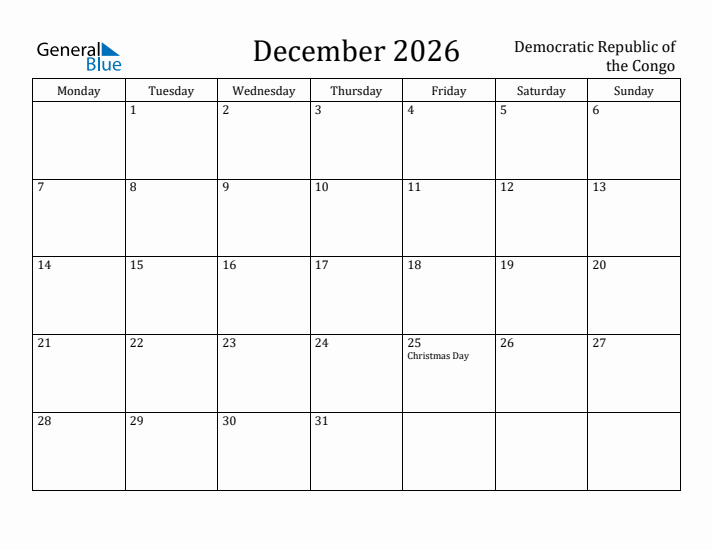 General Blue

December 2026

Democratic Republic of the Congo

| Monday | Tuesday | Wednesday | Thursday | Friday | Saturday | Sunday |
|---|---|---|---|---|---|---|
| | 1 | 2 | 3 | 4 | 5 | 6 |
| 7 | 8 | 9 | 10 | 11 | 12 | 13 |
| 14 | 15 | 16 | 17 | 18 | 19 | 20 |
| 21 | 22 | 23 | 24 | 25 Christmas Day | 26 | 27 |
| 28 | 29 | 30 | 31 | | | |